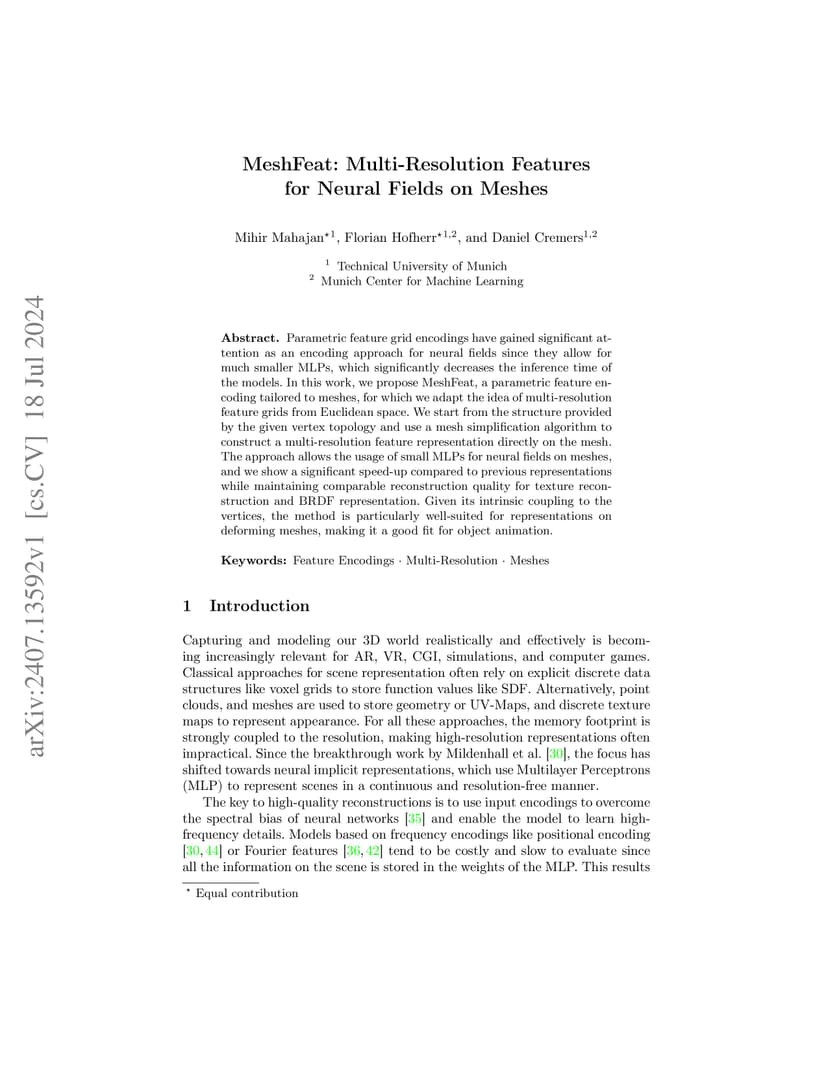 arXiv:2407.13592v1 [cs.CV] 18 Jul 2024

MeshFeat: Multi-Resolution Features for Neural Fields on Meshes

Mihir Mahajan$^{\star 1}$, Florian Hofherr$^{\star 1,2}$, and Daniel Cremers$^{1,2}$

$^1$ Technical University of Munich
$^2$ Munich Center for Machine Learning

**Abstract.** Parametric feature grid encodings have gained significant attention as an encoding approach for neural fields since they allow for much smaller MLPs, which significantly decreases the inference time of the models. In this work, we propose MeshFeat, a parametric feature encoding tailored to meshes, for which we adapt the idea of multi-resolution feature grids from Euclidean space. We start from the structure provided by the given vertex topology and use a mesh simplification algorithm to construct a multi-resolution feature representation directly on the mesh. The approach allows the usage of small MLPs for neural fields on meshes, and we show a significant speed-up compared to previous representations while maintaining comparable reconstruction quality for texture reconstruction and BRDF representation. Given its intrinsic coupling to the vertices, the method is particularly well-suited for representations on deforming meshes, making it a good fit for object animation.

**Keywords:** Feature Encodings · Multi-Resolution · Meshes

1 Introduction

Capturing and modeling our 3D world realistically and effectively is becoming increasingly relevant for AR, VR, CGI, simulations, and computer games. Classical approaches for scene representation often rely on explicit discrete data structures like voxel grids to store function values like SDF. Alternatively, point clouds, and meshes are used to store geometry or UV-Maps, and discrete texture maps to represent appearance. For all these approaches, the memory footprint is strongly coupled to the resolution, making high-resolution representations often impractical. Since the breakthrough work by Mildenhall et al. [30], the focus has shifted towards neural implicit representations, which use Multilayer Perceptrons (MLP) to represent scenes in a continuous and resolution-free manner.

The key to high-quality reconstructions is to use input encodings to overcome the spectral bias of neural networks [35] and enable the model to learn high-frequency details. Models based on frequency encodings like positional encoding [30, 44] or Fourier features [36, 42] tend to be costly and slow to evaluate since all the information on the scene is stored in the weights of the MLP. This results

$^\star$ Equal contribution